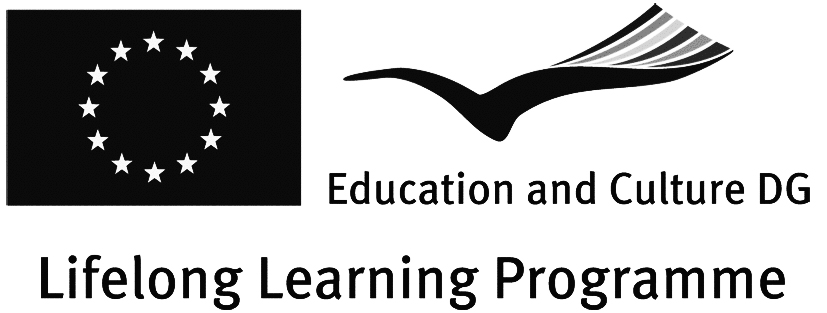 Education and Culture DG

Lifelong Learning Programme